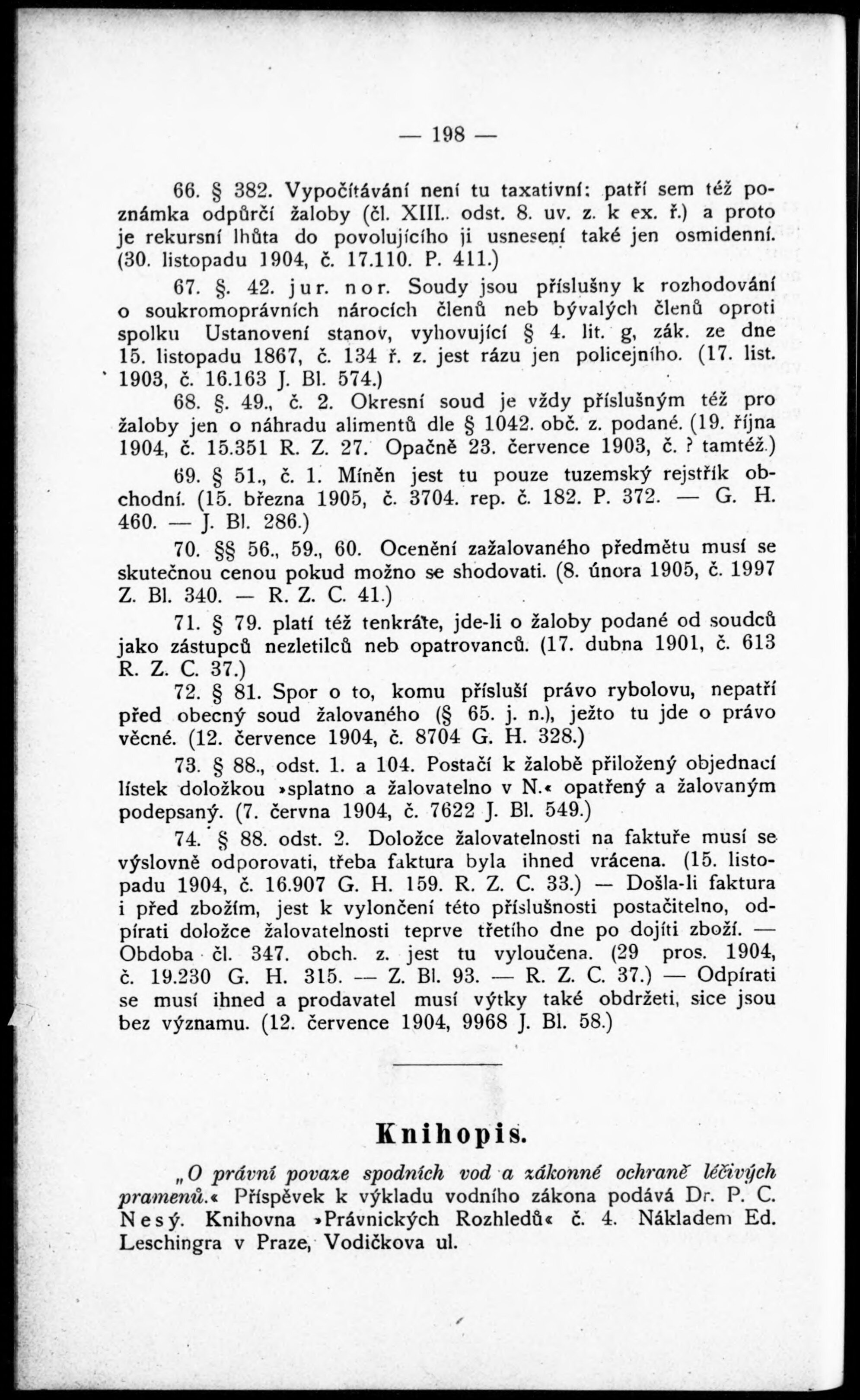 — 198 —

66. § 382. Vypočítávání není tu taxativní: patří sem též poznámka odpůrčí žaloby (čl. XIII.. odst. 8. uv. z. k ex. ř.) a proto je rekursní lhůta do povolujícího ji usnesení také jen osmidenní. (30. listopadu 1904, č. 17.110. P. 411.)

67. §. 42. jur. nor. Soudy jsou příslušny k rozhodování o soukromoprávních nárocích členů neb bývalých členů oproti spolku Ustanovení stanov, vyhovující § 4. lit. g, zák. ze dne 15. listopadu 1867, č. 134 ř. z. jest rázu jen policejního. (17. list. 1903, č. 16.163 J. Bl. 574.)

68. §. 49., č. 2. Okresní soud je vždy příslušným též pro žaloby jen o náhradu alimentů dle § 1042. obč. z. podané. (19. října 1904, č. 15.351 R. Z. 27. Opačně 23. července 1903, č. ? tamtéž.)

69. § 51., č. 1. Míněn jest tu pouze tuzemský rejstřík obchodní. (15. března 1905, č. 3704. rep. č. 182. P. 372. — G. H. 460. — J. Bl. 286.)

70. §§ 56., 59., 60. Ocenění zažalovaného předmětu musí se skutečnou cenou pokud možno se shodovati. (8. února 1905, č. 1997 Z. Bl. 340. — R. Z. C. 41.)

71. § 79. platí též tenkráte, jde-li o žaloby podané od soudců jako zástupců nezletilců neb opatrovanců. (17. dubna 1901, č. 613 R. Z. C. 37.)

72. § 81. Spor o to, komu přísluší právo rybolovu, nepatří před obecný soud žalovaného (§ 65. j. n.), ježto tu jde o právo věcné. (12. července 1904, č. 8704 G. H. 328.)

73. § 88., odst. 1. a 104. Postačí k žalobě přiložený objednací lístek doložkou »splatno a žalovatelno v N.« opatřený a žalovaným podepsaný. (7. června 1904, č. 7622 J. Bl. 549.)

74. § 88. odst. 2. Doložce žalovatelnosti na faktuře musí se výslovně odporovati, třeba faktura byla ihned vrácena. (15. listopadu 1904, č. 16.907 G. H. 159. R. Z. C. 33.) — Došla-li faktura i před zbožím, jest k vylončení této příslušnosti postačitelno, odpírati doložce žalovatelnosti teprve třetího dne po dojíti zboží. — Obdoba čl. 347. obch. z. jest tu vyloučena. (29 pros. 1904, č. 19.230 G. H. 315. — Z. Bl. 93. — R. Z. C. 37.) — Odpírati se musí ihned a prodavatel musí výtky také obdržeti, sice jsou bez významu. (12. července 1904, 9968 J. Bl. 58.)

Knihopis.

„O právní povaze spodních vod a zákonné ochraně léčivých pramenů.« Příspěvek k výkladu vodního zákona podává Dr. P. C. Nesý. Knihovna »Právnických Rozhledů« č. 4. Nákladem Ed. Leschingra v Praze, Vodičkova ul.